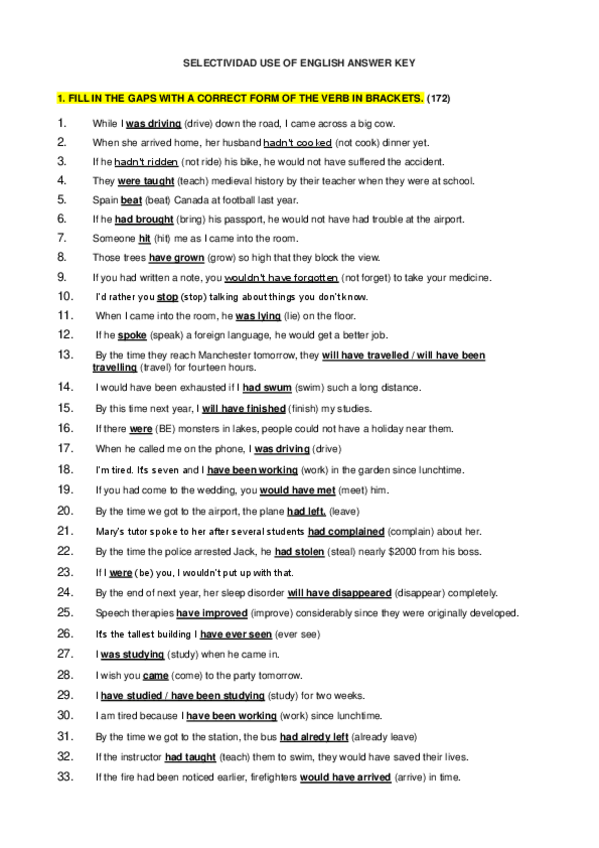 SELECTIVIDAD USE OF ENGLISH ANSWER KEY

1. FILL IN THE GAPS WITH A CORRECT FORM OF THE VERB IN BRACKETS. (172)

1. While I was driving (drive) down the road, I came across a big cow.
2. When she arrived home, her husband hadn't cooked (not cook) dinner yet.
3. If he hadn't ridden (not ride) his bike, he would not have suffered the accident.
4. They were taught (teach) medieval history by their teacher when they were at school.
5. Spain beat (beat) Canada at football last year.
6. If he had brought (bring) his passport, he would not have had trouble at the airport.
7. Someone hit (hit) me as I came into the room.
8. Those trees have grown (grow) so high that they block the view.
9. If you had written a note, you wouldn't have forgotten (not forget) to take your medicine.
10. I'd rather you stop (stop) talking about things you don't know.
11. When I came into the room, he was lying (lie) on the floor.
12. If he spoke (speak) a foreign language, he would get a better job.
13. By the time they reach Manchester tomorrow, they will have travelled / will have been travelling (travel) for fourteen hours.
14. I would have been exhausted if I had swum (swim) such a long distance.
15. By this time next year, I will have finished (finish) my studies.
16. If there were (BE) monsters in lakes, people could not have a holiday near them.
17. When he called me on the phone, I was driving (drive)
18. I'm tired. It's seven and I have been working (work) in the garden since lunchtime.
19. If you had come to the wedding, you would have met (meet) him.
20. By the time we got to the airport, the plane had left. (leave)
21. Mary's tutor spoke to her after several students had complained (complain) about her.
22. By the time the police arrested Jack, he had stolen (steal) nearly $2000 from his boss.
23. If I were (be) you, I wouldn't put up with that.
24. By the end of next year, her sleep disorder will have disappeared (disappear) completely.
25. Speech therapies have improved (improve) considerably since they were originally developed.
26. It's the tallest building I have ever seen (ever see)
27. I was studying (study) when he came in.
28. I wish you came (come) to the party tomorrow.
29. I have studied / have been studying (study) for two weeks.
30. I am tired because I have been working (work) since lunchtime.
31. By the time we got to the station, the bus had alredy left (already leave)
32. If the instructor had taught (teach) them to swim, they would have saved their lives.
33. If the fire had been noticed earlier, firefighters would have arrived (arrive) in time.